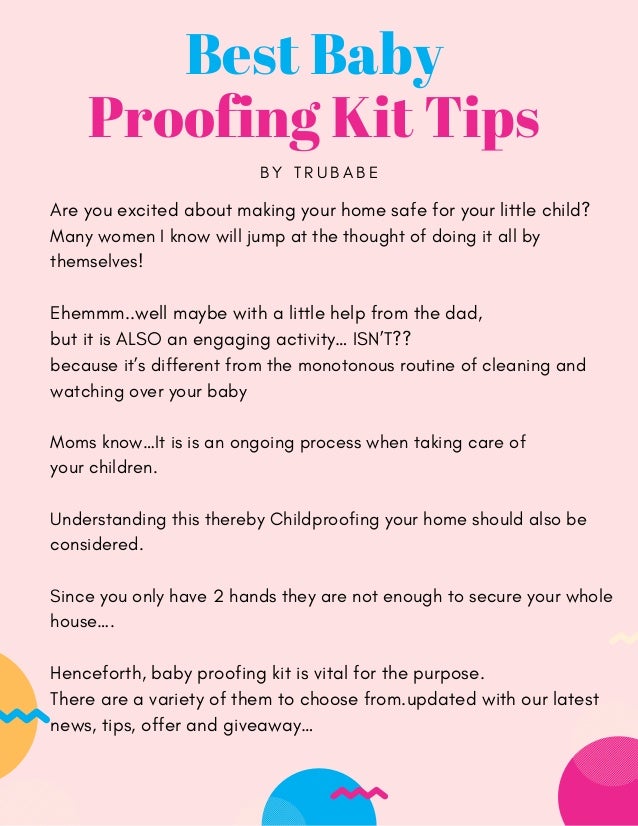 Best Baby
Proofing Kit Tips

BY TRUBABE

Are you excited about making your home safe for your little child? Many women I know will jump at the thought of doing it all by themselves!

Ehemmm..well maybe with a little help from the dad,
but it is ALSO an engaging activity... ISN'T??
because it's different from the monotonous routine of cleaning and watching over your baby

Moms know...It is is an ongoing process when taking care of your children.

Understanding this thereby Childproofing your home should also be considered.

Since you only have 2 hands they are not enough to secure your whole house....

Henceforth, baby proofing kit is vital for the purpose.
There are a variety of them to choose from.updated with our latest news, tips, offer and giveaway...